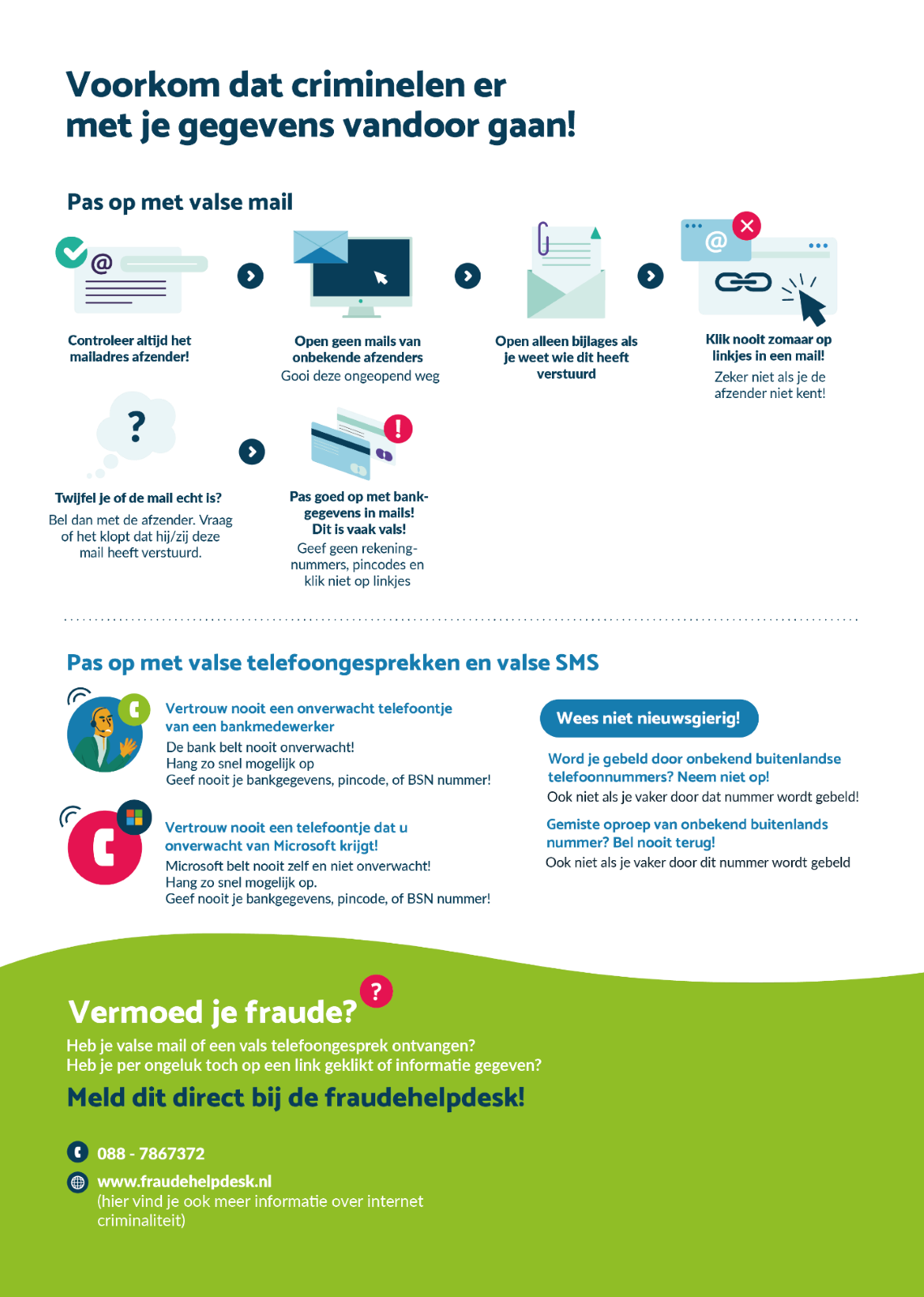 Voorkom dat criminelen er met je gegevens vandoor gaan!

Pas op met valse mail

@

Controleer altijd het mailadres afzender!

Open geen mails van onbekende afzenders
Gooi deze ongeopend weg

Open alleen bijlages als je weet wie dit heeft verstuurd

@

Klik nooit zomaar op linkjes in een mail!
Zeker niet als je de afzender niet kent!

?

Twijfel je of de mail echt is?
Bel dan met de afzender. Vraag of het klopt dat hij/zij deze mail heeft verstuurd.

!

Pas goed op met bankgegevens in mails!
Dit is vaak vals!
Geef geen rekeningnummers, pincodes en klik niet op linkjes

Pas op met valse telefoongesprekken en valse SMS

Vertrouw nooit een onverwacht telefoontje van een bankmedewerker
De bank belt nooit onverwacht!
Hang zo snel mogelijk op
Geef nooit je bankgegevens, pincode, of BSN nummer!

Vertrouw nooit een telefoontje dat u onverwacht van Microsoft krijgt!
Microsoft belt nooit zelf en niet onverwacht!
Hang zo snel mogelijk op.
Geef nooit je bankgegevens, pincode, of BSN nummer!

Wees niet nieuwsgierig!

Word je gebeld door onbekend buitenlandse telefoonnummers? Neem niet op!
Ook niet als je vaker door dat nummer wordt gebeld!

Gemiste oproep van onbekend buitenlands nummer? Bel nooit terug!
Ook niet als je vaker door dit nummer wordt gebeld

Vermoed je fraude?
?
Heb je valse mail of een vals telefoongesprek ontvangen?
Heb je per ongeluk toch op een link geklikt of informatie gegeven?
Meld dit direct bij de fraudehelpdesk!

088 - 7867372
www.fraudehelpdesk.nl
(hier vind je ook meer informatie over internet criminaliteit)